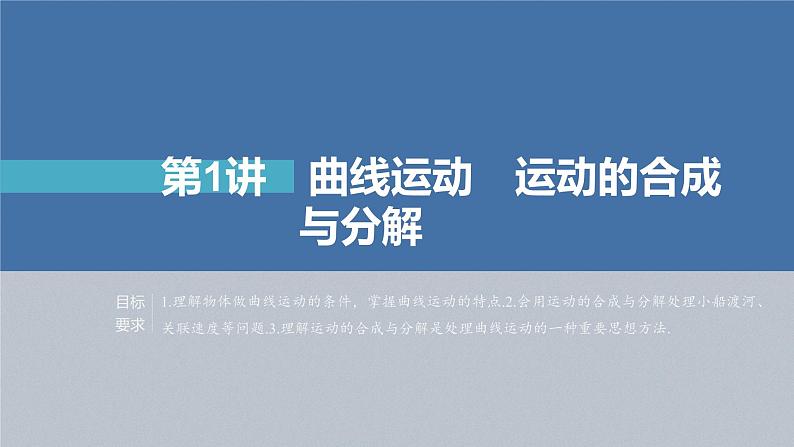 第1讲　曲线运动　运动的合成与分解

目标要求

1.理解物体做曲线运动的条件，掌握曲线运动的特点.2.会用运动的合成与分解处理小船渡河、关联速度等问题.3.理解运动的合成与分解是处理曲线运动的一种重要思想方法.